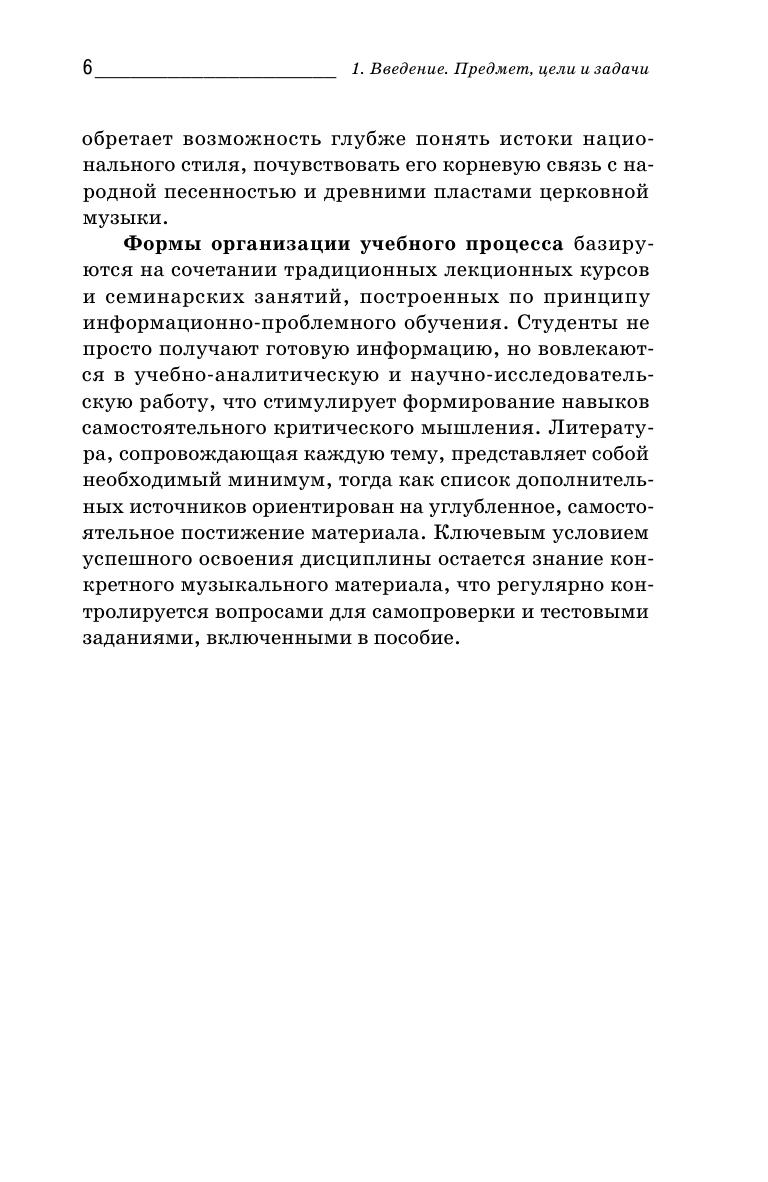 6 1. Введение. Предмет, цели и задачи

обретает возможность глубже понять истоки национального стиля, почувствовать его корневую связь с народной песенностью и древними пластами церковной музыки.

Формы организации учебного процесса базируются на сочетании традиционных лекционных курсов и семинарских занятий, построенных по принципу информационно-проблемного обучения. Студенты не просто получают готовую информацию, но вовлекаются в учебно-аналитическую и научно-исследовательскую работу, что стимулирует формирование навыков самостоятельного критического мышления. Литература, сопровождающая каждую тему, представляет собой необходимый минимум, тогда как список дополнительных источников ориентирован на углубленное, самостоятельное постижение материала. Ключевым условием успешного освоения дисциплины остается знание конкретного музыкального материала, что регулярно контролируется вопросами для самопроверки и тестовыми заданиями, включенными в пособие.